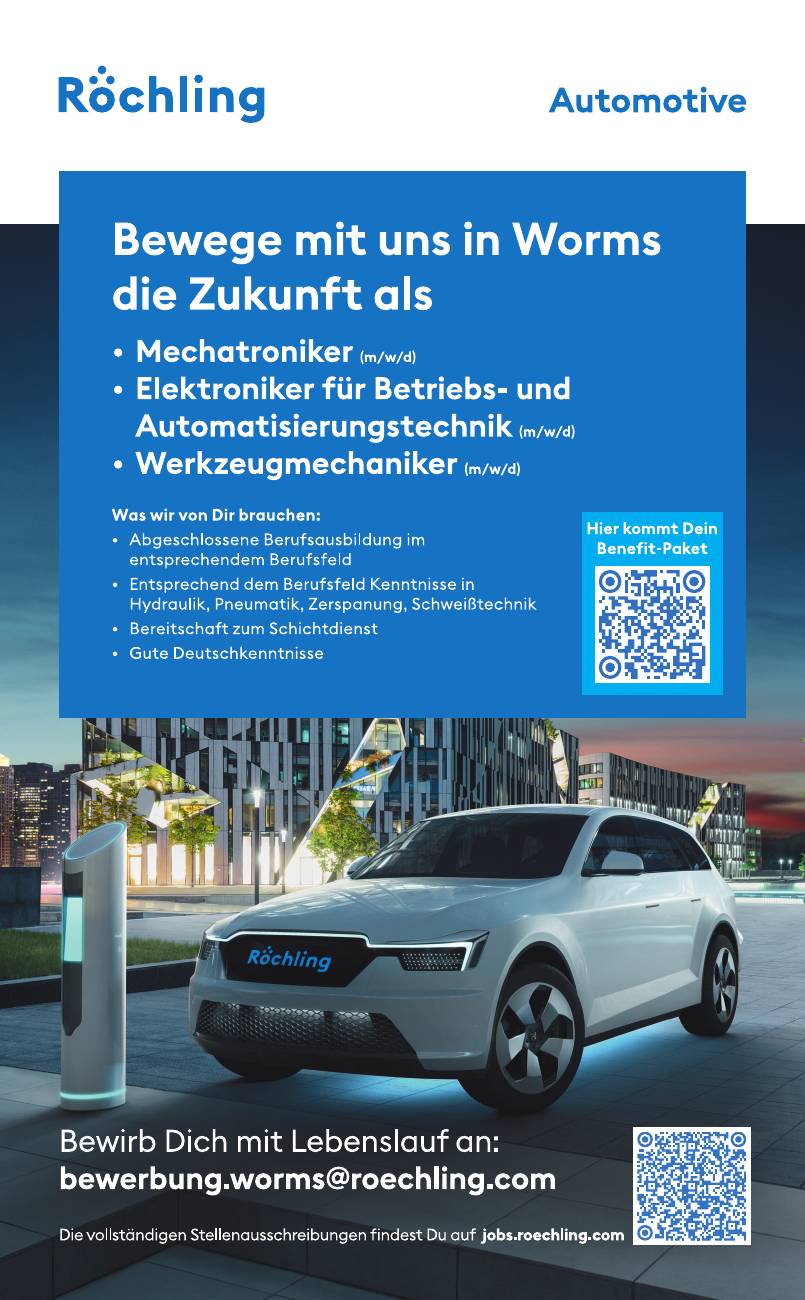 Röchling

Automotive

Bewege mit uns in Worms die Zukunft als

• Mechatroniker (m/w/d)
• Elektroniker für Betriebs- und Automatisierungstechnik (m/w/d)
• Werkzeugmechaniker (m/w/d)

Was wir von Dir brauchen:
• Abgeschlossene Berufsausbildung im entsprechendem Berufsfeld
• Entsprechend dem Berufsfeld Kenntnisse in Hydraulik, Pneumatik, Zerspanung, Schweißtechnik
• Bereitschaft zum Schichtdienst
• Gute Deutschkenntnisse

Hier kommt Dein Benefit-Paket

Röchling

Bewirb Dich mit Lebenslauf an:
bewerbung.worms@roechling.com

Die vollständigen Stellenausschreibungen findest Du auf jobs.roechling.com